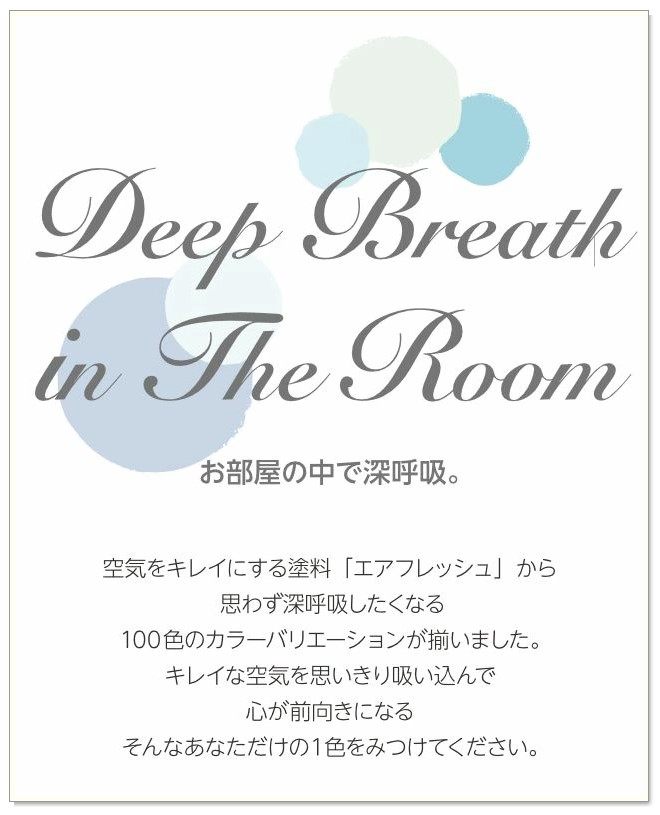 Deep Breath in The Room

お部屋の中で深呼吸。

空気をキレイにする塗料「エアフレッシュ」から
思わず深呼吸したくなる
100色のカラーバリエーションが揃いました。
キレイな空気を思いきり吸い込んで
心が前向きになる
そんなあなただけの1色をみつけてください。